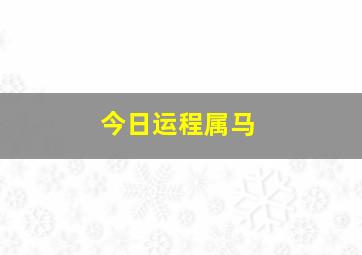 今日运程属马